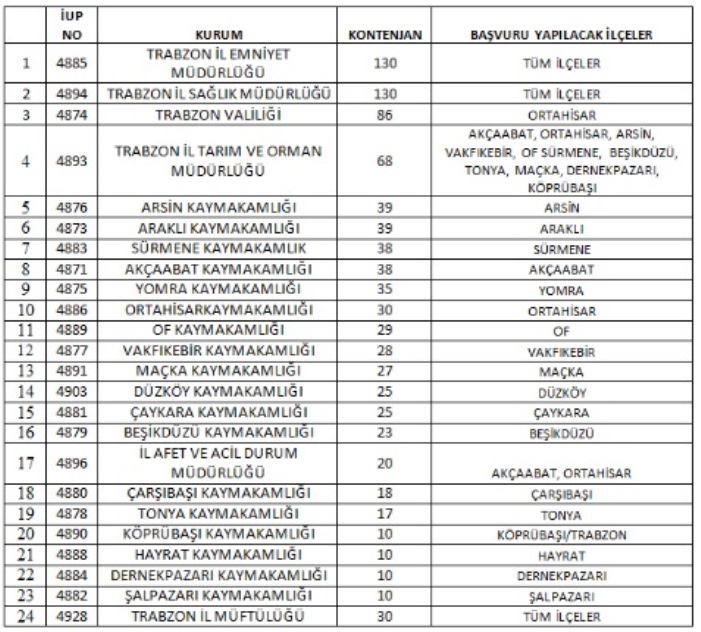 |  | İUP NO | KURUM | KONTENJAN | BAŞVURU YAPILACAK İLÇELER |
|---|---|---|---|---|
| 1 | 4885 | TRABZON İL EMNİYET MÜDÜRLÜĞÜ | 130 | TÜM İLÇELER |
| 2 | 4894 | TRABZON İL SAĞLIK MÜDÜRLÜĞÜ | 130 | TÜM İLÇELER |
| 3 | 4874 | TRABZON VALİLİĞİ | 86 | ORTAHİSAR |
| 4 | 4893 | TRABZON İL TARIM VE ORMAN MÜDÜRLÜĞÜ | 68 | AKÇAABAT, ORTAHİSAR, ARSİN, VAKFIKEBİR, OF SÜRMENE, BEŞİKDÜZÜ, TONYA, MAÇKA, DERNEKPAZARI, KÖPRÜBAŞI |
| 5 | 4876 | ARSİN KAYMAKAMLIĞI | 39 | ARSİN |
| 6 | 4873 | ARAKLI KAYMAKAMLIĞI | 39 | ARAKLI |
| 7 | 4883 | SÜRMENE KAYMAKAMLIK | 38 | SÜRMENE |
| 8 | 4871 | AKÇAABAT KAYMAKAMLIĞI | 38 | AKÇAABAT |
| 9 | 4875 | YOMRA KAYMAKAMLIĞI | 35 | YOMRA |
| 10 | 4886 | ORTAHİSARKAYMAKAMLIĞI | 30 | ORTAHİSAR |
| 11 | 4889 | OF KAYMAKAMLIĞI | 29 | OF |
| 12 | 4877 | VAKFIKEBİR KAYMAKAMLIĞI | 28 | VAKFIKEBİR |
| 13 | 4891 | MAÇKA KAYMAKAMLIĞI | 27 | MAÇKA |
| 14 | 4903 | DÜZKÖY KAYMAKAMLIĞI | 25 | DÜZKÖY |
| 15 | 4881 | ÇAYKARA KAYMAKAMLIĞI | 25 | ÇAYKARA |
| 16 | 4879 | BEŞİKDÜZÜ KAYMAKAMLIĞI | 23 | BEŞİKDÜZÜ |
| 17 | 4896 | İL AFET VE ACİL DURUM MÜDÜRLÜĞÜ | 20 | AKÇAABAT, ORTAHİSAR |
| 18 | 4880 | ÇARŞIBAŞI KAYMAKAMLIĞI | 18 | ÇARŞIBAŞI |
| 19 | 4878 | TONYA KAYMAKAMLIĞI | 17 | TONYA |
| 20 | 4890 | KÖPRÜBAŞI KAYMAKAMLIĞI | 10 | KÖPRÜBAŞI/TRABZON |
| 21 | 4888 | HAYRAT KAYMAKAMLIĞI | 10 | HAYRAT |
| 22 | 4884 | DERNEKPAZARI KAYMAKAMLIĞI | 10 | DERNEKPAZARI |
| 23 | 4882 | ŞALPAZARI KAYMAKAMLIĞI | 10 | ŞALPAZARI |
| 24 | 4928 | TRABZON İL MÜFTÜLÜĞÜ | 30 | TÜM İLÇELER |